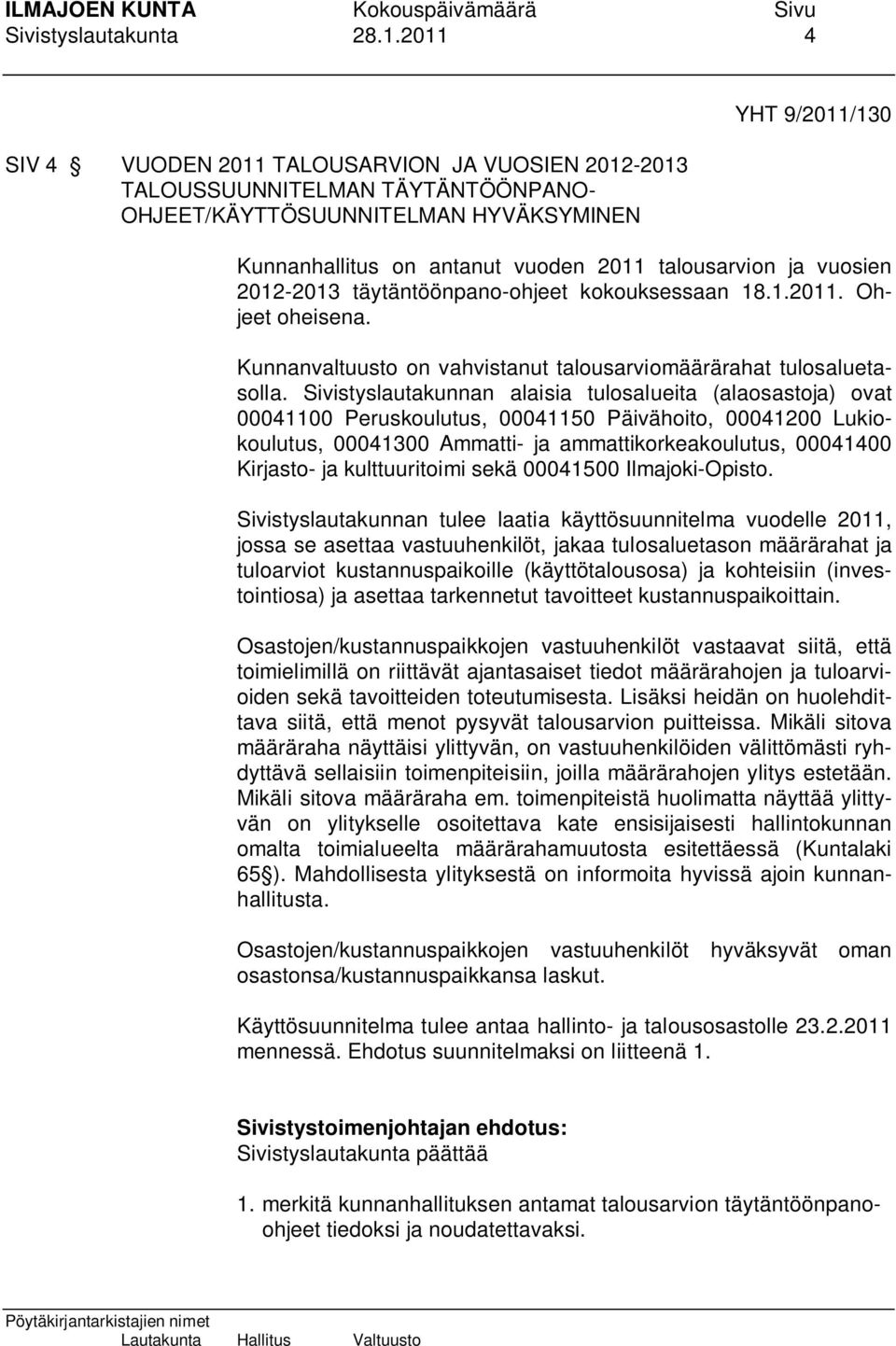 ILMAJOEN KUNTA Kokouspäivämäärä Sivu
Sivistyslautakunta 28.1.2011 4

YHT 9/2011/130

SIV 4 § VUODEN 2011 TALOUSARVION JA VUOSIEN 2012-2013 TALOUSSUUNNITELMAN TÄYTÄNTÖÖNPANO-OHJEET/KÄYTTÖSUUNNITELMAN HYVÄKSYMINEN

Kunnanhallitus on antanut vuoden 2011 talousarvion ja vuosien 2012-2013 täytäntöönpano-ohjeet kokouksessaan 18.1.2011. Ohjeet oheisena.

Kunnanvaltuusto on vahvistanut talousarviomäärärahat tulosaluetasolla. Sivistyslautakunnan alaisia tulosalueita (alaosastoja) ovat 00041100 Peruskoulutus, 00041150 Päivähoito, 00041200 Lukiokoulutus, 00041300 Ammatti- ja ammattikorkeakoulutus, 00041400 Kirjasto- ja kulttuuritoimi sekä 00041500 Ilmajoki-Opisto.

Sivistyslautakunnan tulee laatia käyttösuunnitelma vuodelle 2011, jossa se asettaa vastuuhenkilöt, jakaa tulosaluetason määrärahat ja tuloarviot kustannuspaikoille (käyttötalousosa) ja kohteisiin (investointiosa) ja asettaa tarkennetut tavoitteet kustannuspaikoittain.

Osastojen/kustannuspaikkojen vastuuhenkilöt vastaavat siitä, että toimielimillä on riittävät ajantasaiset tiedot määrärahojen ja tuloarvioiden sekä tavoitteiden toteutumisesta. Lisäksi heidän on huolehdittava siitä, että menot pysyvät talousarvion puitteissa. Mikäli sitova määräraha näyttäisi ylittyvän, on vastuuhenkilöiden välittömästi ryhdyttävä sellaisiin toimenpiteisiin, joilla määrärahojen ylitys estetään. Mikäli sitova määräraha em. toimenpiteistä huolimatta näyttää ylittyvän on ylitykselle osoitettava kate ensisijaisesti hallintokunnan omalta toimialueelta määrärahamuutosta esitettäessä (Kuntalaki 65§). Mahdollisesta ylityksestä on informoita hyvissä ajoin kunnanhallitusta.

Osastojen/kustannuspaikkojen vastuuhenkilöt hyväksyvät oman osastonsa/kustannuspaikkansa laskut.

Käyttösuunnitelma tulee antaa hallinto- ja talousosastolle 23.2.2011 mennessä. Ehdotus suunnitelmaksi on liitteenä 1.

Sivistystoimenjohtajan ehdotus:
Sivistyslautakunta päättää

1. merkitä kunnanhallituksen antamat talousarvion täytäntöönpano-ohjeet tiedoksi ja noudatettavaksi.

Pöytäkirjantarkistajien nimet
Lautakunta Hallitus Valtuusto